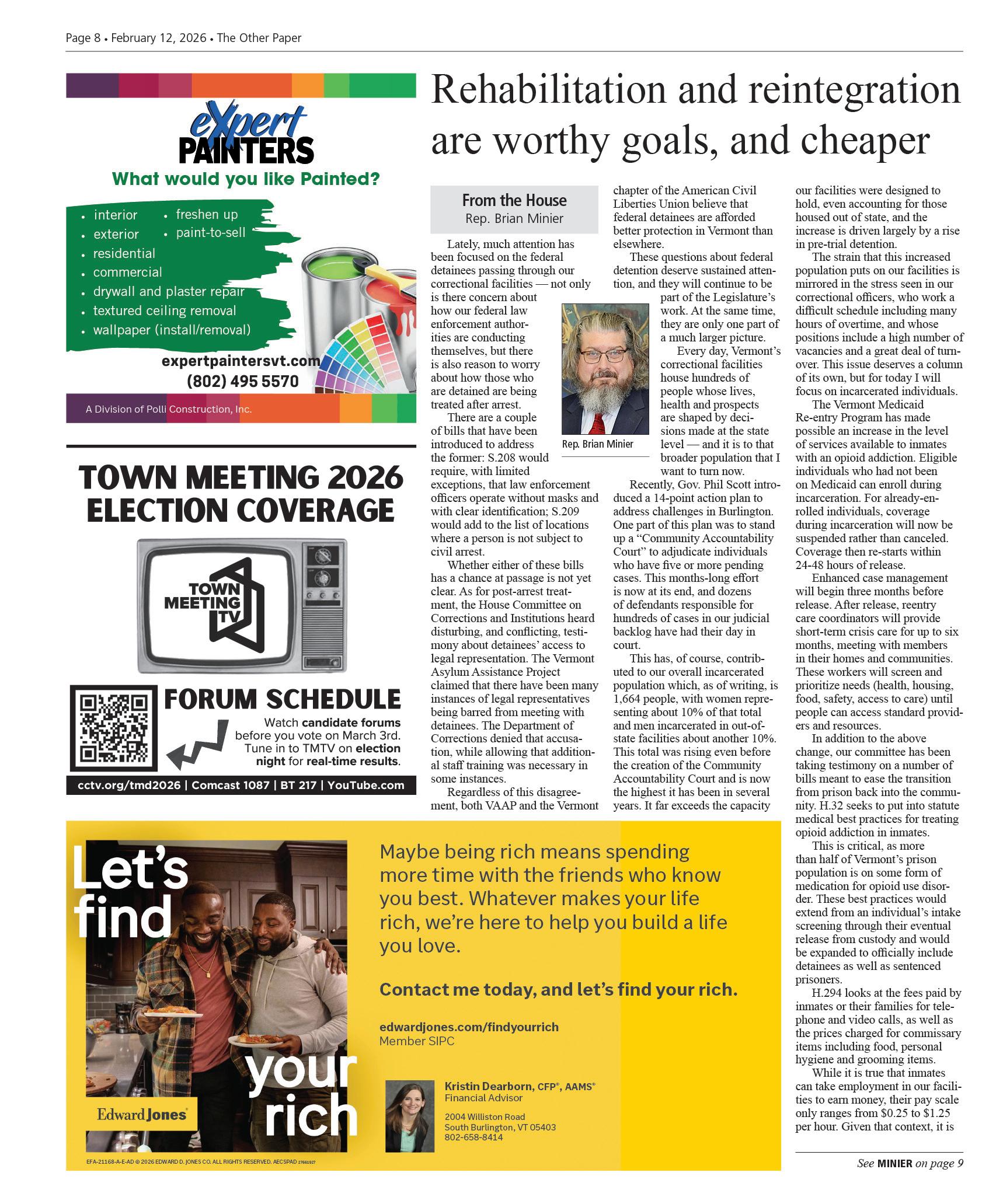 Page 8 • February 12, 2026 • The Other Paper

eXpert PAINTERS

What would you like Painted?

• interior
• exterior
• residential
• commercial
• drywall and plaster repair
• textured ceiling removal
• wallpaper (install/removal)
• freshen up
• paint-to-sell

expertpaintersvt.com
(802) 495 5570

A Division of Polli Construction, Inc.

TOWN MEETING 2026 ELECTION COVERAGE

TOWN MEETING TV

FORUM SCHEDULE

Watch candidate forums before you vote on March 3rd. Tune in to TMTV on election night for real-time results.

cctv.org/tmd2026 | Comcast 1087 | BT 217 | YouTube.com

Rehabilitation and reintegration are worthy goals, and cheaper

From the House
Rep. Brian Minier

Lately, much attention has been focused on the federal detainees passing through our correctional facilities — not only is there concern about how our federal law enforcement authorities are conducting themselves, but there is also reason to worry about how those who are detained are being treated after arrest.

There are a couple of bills that have been introduced to address the former: S.208 would require, with limited exceptions, that law enforcement officers operate without masks and with clear identification; S.209 would add to the list of locations where a person is not subject to civil arrest.

Whether either of these bills has a chance at passage is not yet clear. As for post-arrest treatment, the House Committee on Corrections and Institutions heard disturbing, and conflicting, testimony about detainees' access to legal representation. The Vermont Asylum Assistance Project claimed that there have been many instances of legal representatives being barred from meeting with detainees. The Department of Corrections denied that accusation, while allowing that additional staff training was necessary in some instances.

Regardless of this disagreement, both VAAP and the Vermont chapter of the American Civil Liberties Union believe that federal detainees are afforded better protection in Vermont than elsewhere.

These questions about federal detention deserve sustained attention, and they will continue to be part of the Legislature's work. At the same time, they are only one part of a much larger picture.

Rep. Brian Minier

Every day, Vermont's correctional facilities house hundreds of people whose lives, health and prospects are shaped by decisions made at the state level — and it is to that broader population that I want to turn now.

Recently, Gov. Phil Scott introduced a 14-point action plan to address challenges in Burlington. One part of this plan was to stand up a "Community Accountability Court" to adjudicate individuals who have five or more pending cases. This months-long effort is now at its end, and dozens of defendants responsible for hundreds of cases in our judicial backlog have had their day in court.

This has, of course, contributed to our overall incarcerated population which, as of writing, is 1,664 people, with women representing about 10% of that total and men incarcerated in out-of-state facilities about another 10%. This total was rising even before the creation of the Community Accountability Court and is now the highest it has been in several years. It far exceeds the capacity our facilities were designed to hold, even accounting for those housed out of state, and the increase is driven largely by a rise in pre-trial detention.

The strain that this increased population puts on our facilities is mirrored in the stress seen in our correctional officers, who work a difficult schedule including many hours of overtime, and whose positions include a high number of vacancies and a great deal of turnover. This issue deserves a column of its own, but for today I will focus on incarcerated individuals.

The Vermont Medicaid Re-entry Program has made possible an increase in the level of services available to inmates with an opioid addiction. Eligible individuals who had not been on Medicaid can enroll during incarceration. For already-enrolled individuals, coverage during incarceration will now be suspended rather than canceled. Coverage then re-starts within 24-48 hours of release.

Enhanced case management will begin three months before release. After release, reentry care coordinators will provide short-term crisis care for up to six months, meeting with members in their homes and communities. These workers will screen and prioritize needs (health, housing, food, safety, access to care) until people can access standard providers and resources.

In addition to the above change, our committee has been taking testimony on a number of bills meant to ease the transition from prison back into the community. H.32 seeks to put into statute medical best practices for treating opioid addiction in inmates.

This is critical, as more than half of Vermont's prison population is on some form of medication for opioid use disorder. These best practices would extend from an individual's intake screening through their eventual release from custody and would be expanded to officially include detainees as well as sentenced prisoners.

H.294 looks at the fees paid by inmates or their families for telephone and video calls, as well as the prices charged for commissary items including food, personal hygiene and grooming items.

While it is true that inmates can take employment in our facilities to earn money, their pay scale only ranges from $0.25 to $1.25 per hour. Given that context, it is

See MINIER on page 9

Let's find your rich

Edward Jones

Maybe being rich means spending more time with the friends who know you best. Whatever makes your life rich, we're here to help you build a life you love.

Contact me today, and let's find your rich.

edwardjones.com/findyourrich
Member SIPC

Kristin Dearborn, CFP®, AAMS®
Financial Advisor

2004 Williston Road
South Burlington, VT 05403
802-658-8414

EFA-21168-A-E-AD © 2026 EDWARD D. JONES CO. ALL RIGHTS RESERVED. AECSPAD 27661927